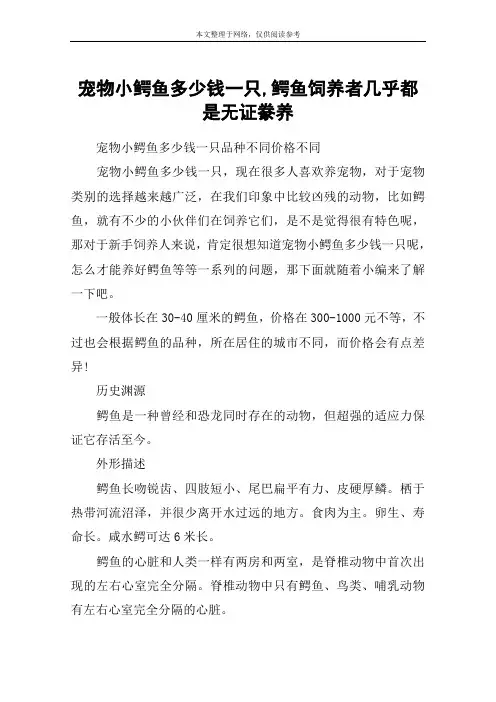 本文整理于网络，仅供阅读参考

宠物小鳄鱼多少钱一只,鳄鱼饲养者几乎都是无证豢养

宠物小鳄鱼多少钱一只品种不同价格不同

宠物小鳄鱼多少钱一只，现在很多人喜欢养宠物，对于宠物类别的选择越来越广泛，在我们印象中比较凶残的动物，比如鳄鱼，就有不少的小伙伴们在饲养它们，是不是觉得很有特色呢，那对于新手饲养人来说，肯定很想知道宠物小鳄鱼多少钱一只呢，怎么才能养好鳄鱼等等一系列的问题，那下面就随着小编来了解一下吧。

一般体长在30-40厘米的鳄鱼，价格在300-1000元不等，不过也会根据鳄鱼的品种，所在居住的城市不同，而价格会有点差异!

历史渊源

鳄鱼是一种曾经和恐龙同时存在的动物，但超强的适应力保证它存活至今。

外形描述

鳄鱼长吻锐齿、四肢短小、尾巴扁平有力、皮硬厚鳞。栖于热带河流沼泽，并很少离开水过远的地方。食肉为主。卵生、寿命长。咸水鳄可达6米长。

鳄鱼的心脏和人类一样有两房和两室，是脊椎动物中首次出现的左右心室完全分隔。脊椎动物中只有鳄鱼、鸟类、哺乳动物有左右心室完全分隔的心脏。